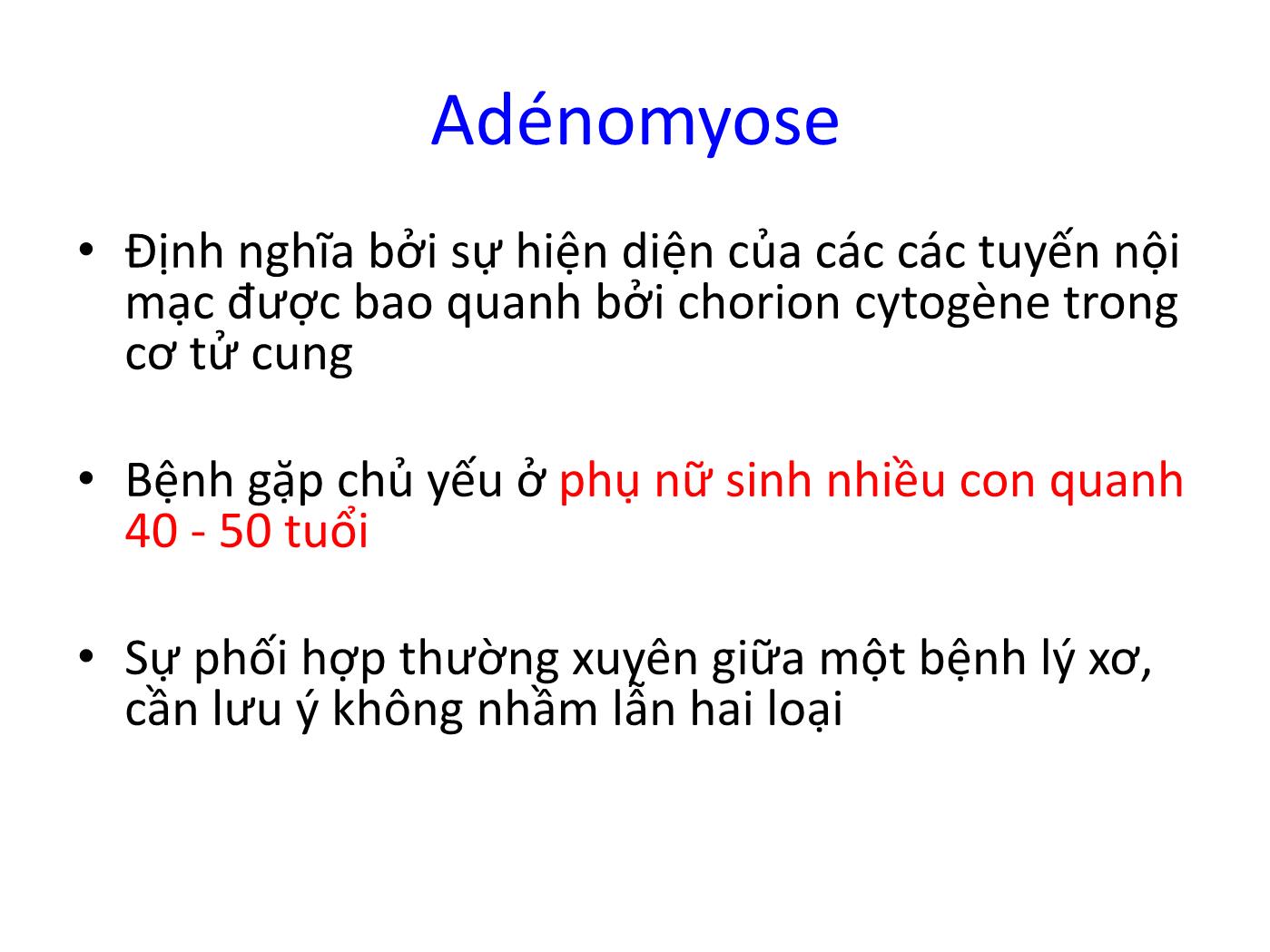 Adénomyose

• Định nghĩa bởi sự hiện diện của các các tuyến nội mạc được bao quanh bởi chorion cytogène trong cơ tử cung

• Bệnh gặp chủ yếu ở phụ nữ sinh nhiều con quanh 40 - 50 tuổi

• Sự phối hợp thường xuyên giữa một bệnh lý xơ, cần lưu ý không nhầm lẫn hai loại